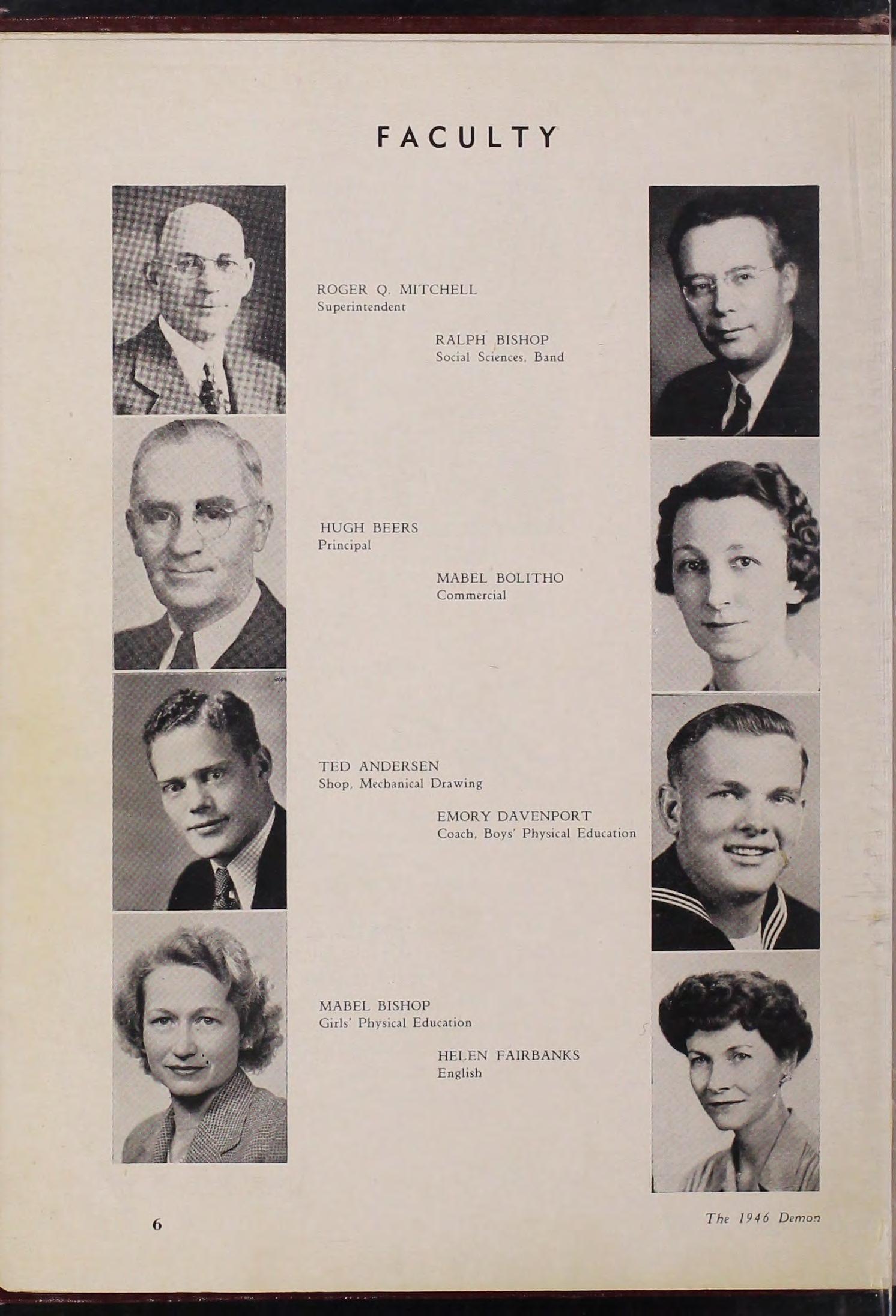 FACULTY

ROGER Q. MITCHELL
Superintendent

RALPH BISHOP
Social Sciences, Band

HUGH BEERS
Principal

MABEL BOLITHO
Commercial

TED ANDERSEN
Shop, Mechanical Drawing

EMORY DAVENPORT
Coach, Boys' Physical Education

MABEL BISHOP
Girls' Physical Education

HELEN FAIRBANKS
English

6

The 1946 Demon